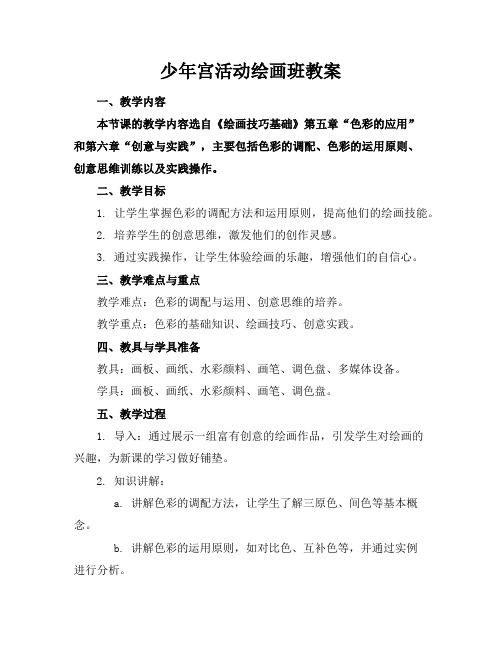 少年宫活动绘画班教案

一、教学内容

本节课的教学内容选自《绘画技巧基础》第五章“色彩的应用”和第六章“创意与实践”，主要包括色彩的调配、色彩的运用原则、创意思维训练以及实践操作。

二、教学目标

1. 让学生掌握色彩的调配方法和运用原则，提高他们的绘画技能。

2. 培养学生的创意思维，激发他们的创作灵感。

3. 通过实践操作，让学生体验绘画的乐趣，增强他们的自信心。

三、教学难点与重点

教学难点：色彩的调配与运用、创意思维的培养。

教学重点：色彩的基础知识、绘画技巧、创意实践。

四、教具与学具准备

教具：画板、画纸、水彩颜料、画笔、调色盘、多媒体设备。

学具：画板、画纸、水彩颜料、画笔、调色盘。

五、教学过程

1. 导入：通过展示一组富有创意的绘画作品，引发学生对绘画的兴趣，为新课的学习做好铺垫。

2. 知识讲解：

a. 讲解色彩的调配方法，让学生了解三原色、间色等基本概念。

b. 讲解色彩的运用原则，如对比色、互补色等，并通过实例进行分析。